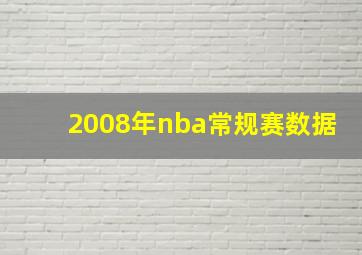 2008年nba常规赛数据